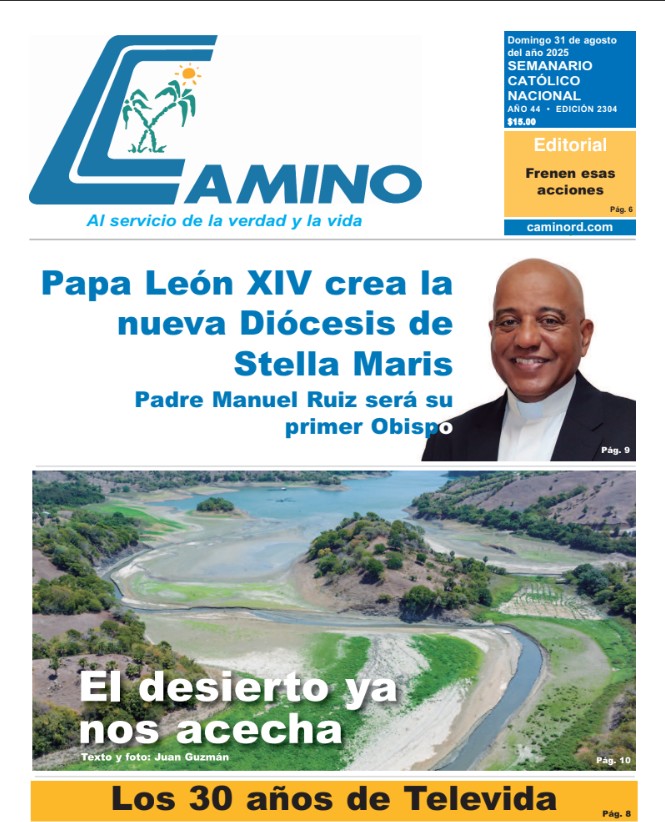 CAMINO

Al servicio de la verdad y la vida

Domingo 31 de agosto del año 2025
SEMANARIO CATÓLICO NACIONAL
AÑO 44 • EDICIÓN 2304
$15.00

Editorial
Frenen esas acciones
Pág. 6

caminord.com

Papa León XIV crea la nueva Diócesis de Stella Maris

Padre Manuel Ruiz será su primer Obispo

Pág. 9

El desierto ya nos acecha

Texto y foto: Juan Guzmán

Pág. 10

Los 30 años de Televida

Pág. 8